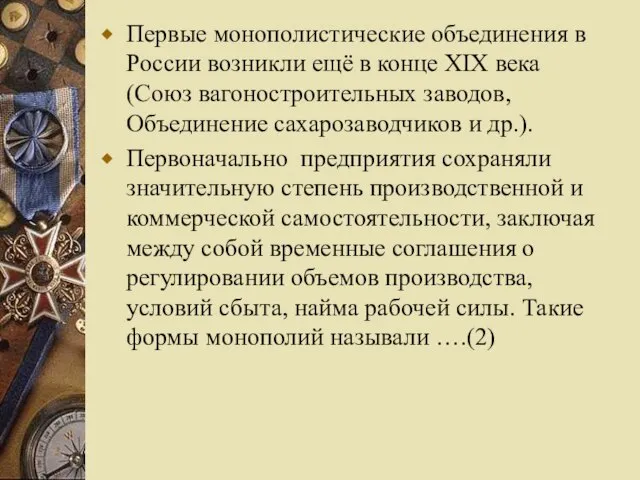 Первые монополистические объединения в России возникли ещё в конце XIX века (Союз вагоностроительных заводов, Объединение сахарозаводчиков и др.).

Первоначально предприятия сохраняли значительную степень производственной и коммерческой самостоятельности, заключая между собой временные соглашения о регулировании объемов производства, условий сбыта, найма рабочей силы. Такие формы монополий называли ….(2)